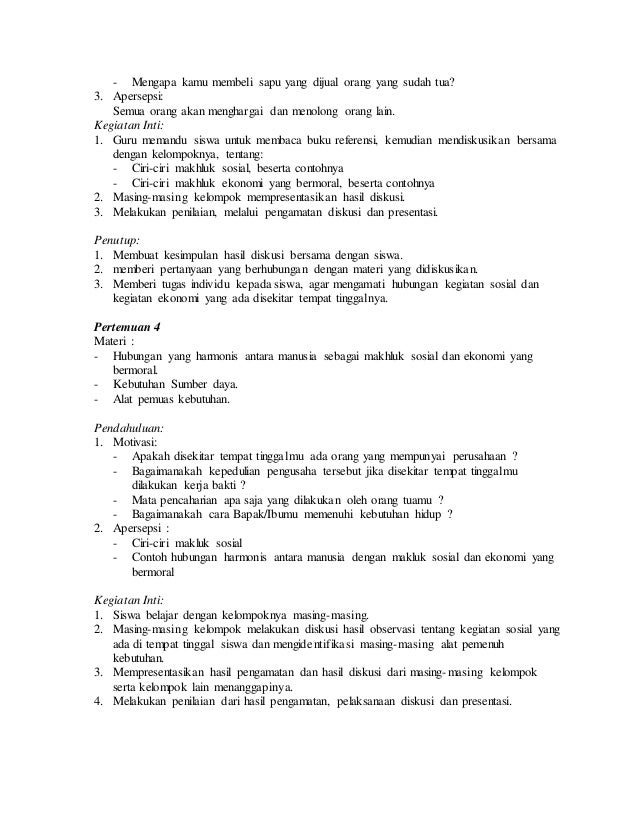 - Mengapa kamu membeli sapu yang dijual orang yang sudah tua?
3. Apersepsi:
Semua orang akan menghargai dan menolong orang lain.
Kegiatan Inti:
1. Guru memandu siswa untuk membaca buku referensi, kemudian mendiskusikan bersama dengan kelompoknya, tentang:
- Ciri-ciri makhluk sosial, beserta contohnya
- Ciri-ciri makhluk ekonomi yang bermoral, beserta contohnya
2. Masing-masing kelompok mempresentasikan hasil diskusi.
3. Melakukan penilaian, melalui pengamatan diskusi dan presentasi.

Penutup:
1. Membuat kesimpulan hasil diskusi bersama dengan siswa.
2. memberi pertanyaan yang berhubungan dengan materi yang didiskusikan.
3. Memberi tugas individu kepada siswa, agar mengamati hubungan kegiatan sosial dan kegiatan ekonomi yang ada disekitar tempat tinggalnya.

Pertemuan 4
Materi :
- Hubungan yang harmonis antara manusia sebagai makhluk sosial dan ekonomi yang bermoral.
- Kebutuhan Sumber daya.
- Alat pemuas kebutuhan.

Pendahuluan:
1. Motivasi:
- Apakah disekitar tempat tinggalmu ada orang yang mempunyai perusahaan ?
- Bagaimanakah kepedulian pengusaha tersebut jika disekitar tempat tinggalmu dilakukan kerja bakti ?
- Mata pencaharian apa saja yang dilakukan oleh orang tuamu ?
- Bagaimanakah cara Bapak/Ibumu memenuhi kebutuhan hidup ?
2. Apersepsi :
- Ciri-ciri makluk sosial
- Contoh hubungan harmonis antara manusia dengan makluk sosial dan ekonomi yang bermoral

Kegiatan Inti:
1. Siswa belajar dengan kelompoknya masing-masing.
2. Masing-masing kelompok melakukan diskusi hasil observasi tentang kegiatan sosial yang ada di tempat tinggal siswa dan mengidentifikasi masing-masing alat pemenuh kebutuhan.
3. Mempresentasikan hasil pengamatan dan hasil diskusi dari masing-masing kelompok serta kelompok lain menanggapinya.
4. Melakukan penilaian dari hasil pengamatan, pelaksanaan diskusi dan presentasi.